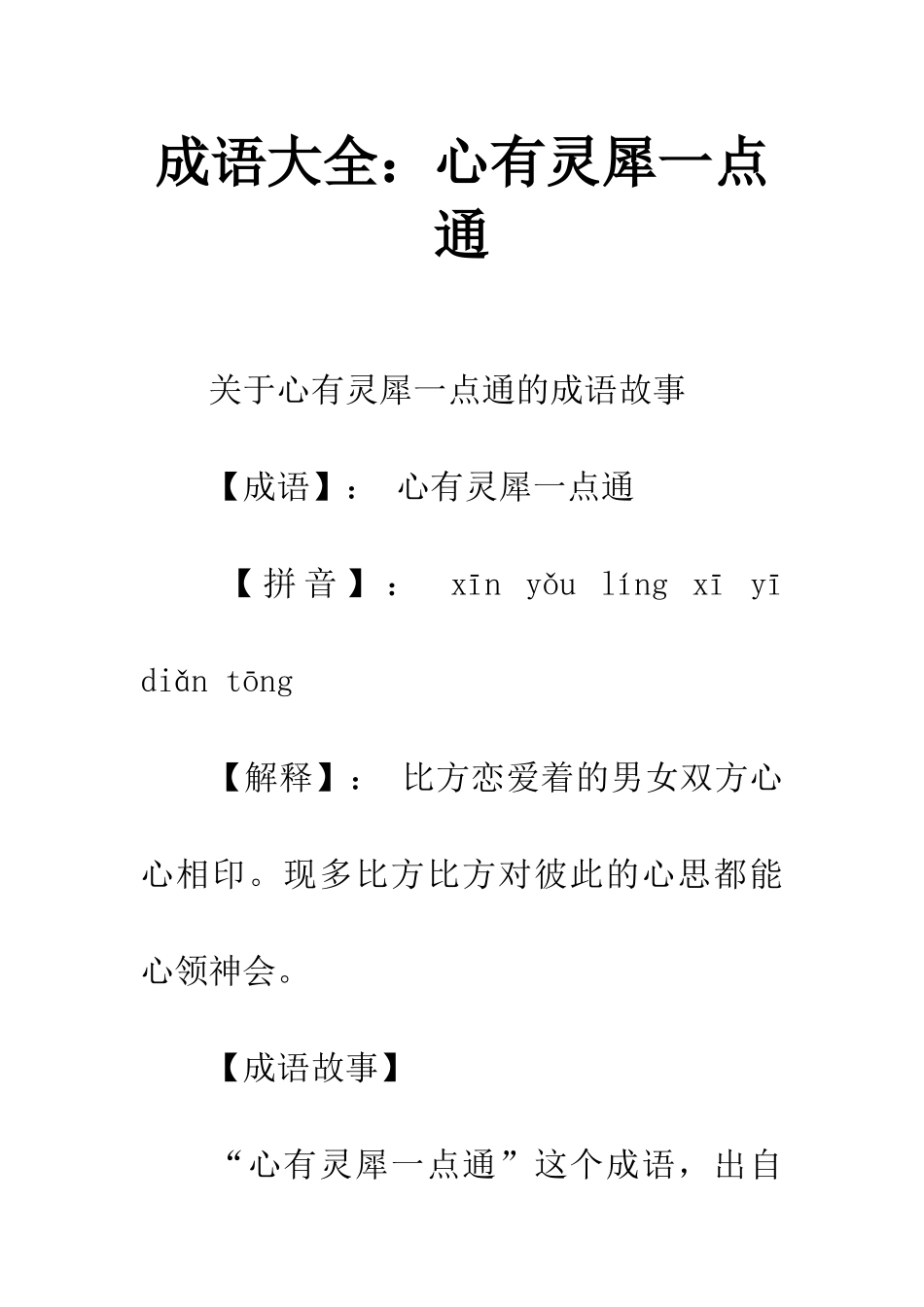 成语大全：心有灵犀一点通

关于心有灵犀一点通的成语故事

【成语】： 心有灵犀一点通

【拼音】： xīn yǒu líng xī yī diǎn tōng

【解释】： 比方恋爱着的男女双方心心相印。现多比方比方对彼此的心思都能心领神会。

【成语故事】

“心有灵犀一点通”这个成语，出自